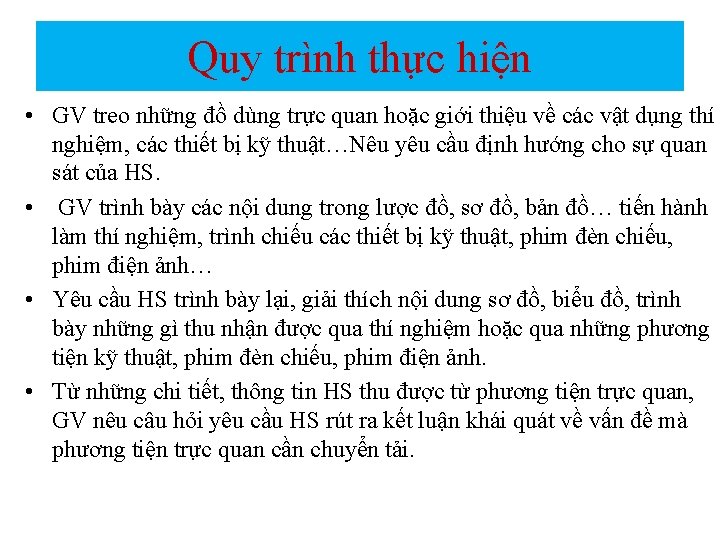 Quy trình thực hiện

• GV treo những đồ dùng trực quan hoặc giới thiệu về các vật dụng thí nghiệm, các thiết bị kỹ thuật…Nêu yêu cầu định hướng cho sự quan sát của HS.

• GV trình bày các nội dung trong lược đồ, sơ đồ, bản đồ… tiến hành làm thí nghiệm, trình chiếu các thiết bị kỹ thuật, phim đèn chiếu, phim điện ảnh…

• Yêu cầu HS trình bày lại, giải thích nội dung sơ đồ, biểu đồ, trình bày những gì thu nhận được qua thí nghiệm hoặc qua những phương tiện kỹ thuật, phim đèn chiếu, phim điện ảnh.

• Từ những chi tiết, thông tin HS thu được từ phương tiện trực quan, GV nêu câu hỏi yêu cầu HS rút ra kết luận khái quát về vấn đề mà phương tiện trực quan cần chuyển tải.